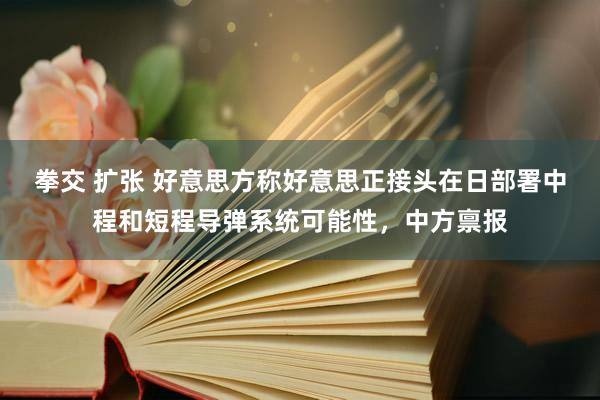 拳交 扩张 好意思方称好意思正接头在日部署中程和短程导弹系统可能性，中方禀报